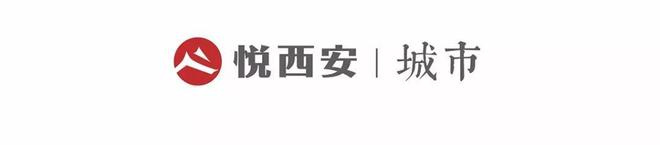 悦西安 | 城市